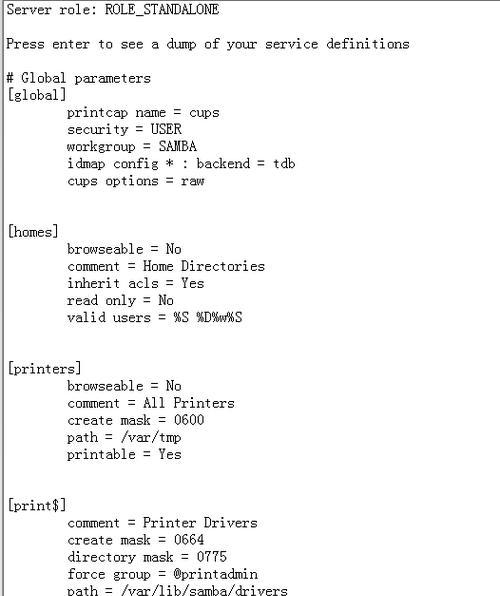 Server role: ROLE_STANDALONE

Press enter to see a dump of your service definitions

# Global parameters
[global]
printcap name = cups
security = USER
workgroup = SAMBA
idmap config * : backend = tdb
cups options = raw

[homes]
browseable = No
comment = Home Directories
inherit acls = Yes
read only = No
valid users = %S %D%w%S

[printers]
browseable = No
comment = All Printers
create mask = 0600
path = /var/tmp
printable = Yes

[print$]
comment = Printer Drivers
create mask = 0664
directory mask = 0775
force group = @printadmin
path = /var/lib/samba/drivers